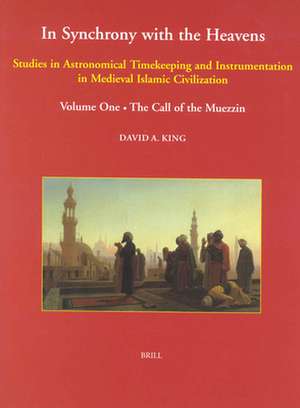 In Synchrony with the Heavens

Studies in Astronomical Timekeeping and Instrumentation in Medieval Islamic Civilization

Volume One • The Call of the Muezzin

DAVID A. KING

BRILL